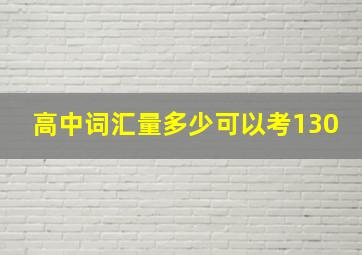 高中词汇量多少可以考130